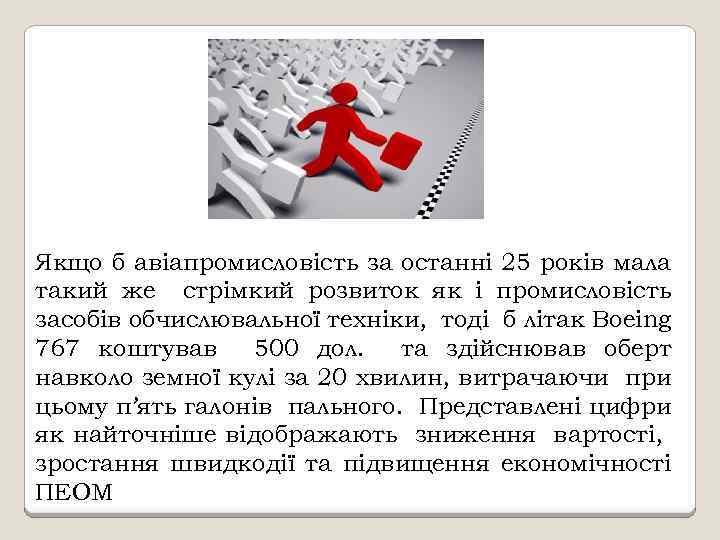 Якщо б авіапромисловість за останні 25 років мала такий же стрімкий розвиток як і промисловість засобів обчислювальної техніки, тоді б літак Boeing 767 коштував 500 дол. та здійснював оберт навколо земної кулі за 20 хвилин, витрачаючи при цьому п’ять галонів пального. Представлені цифри як найточніше відображають зниження вартості, зростання швидкодії та підвищення економічності ПЕОМ